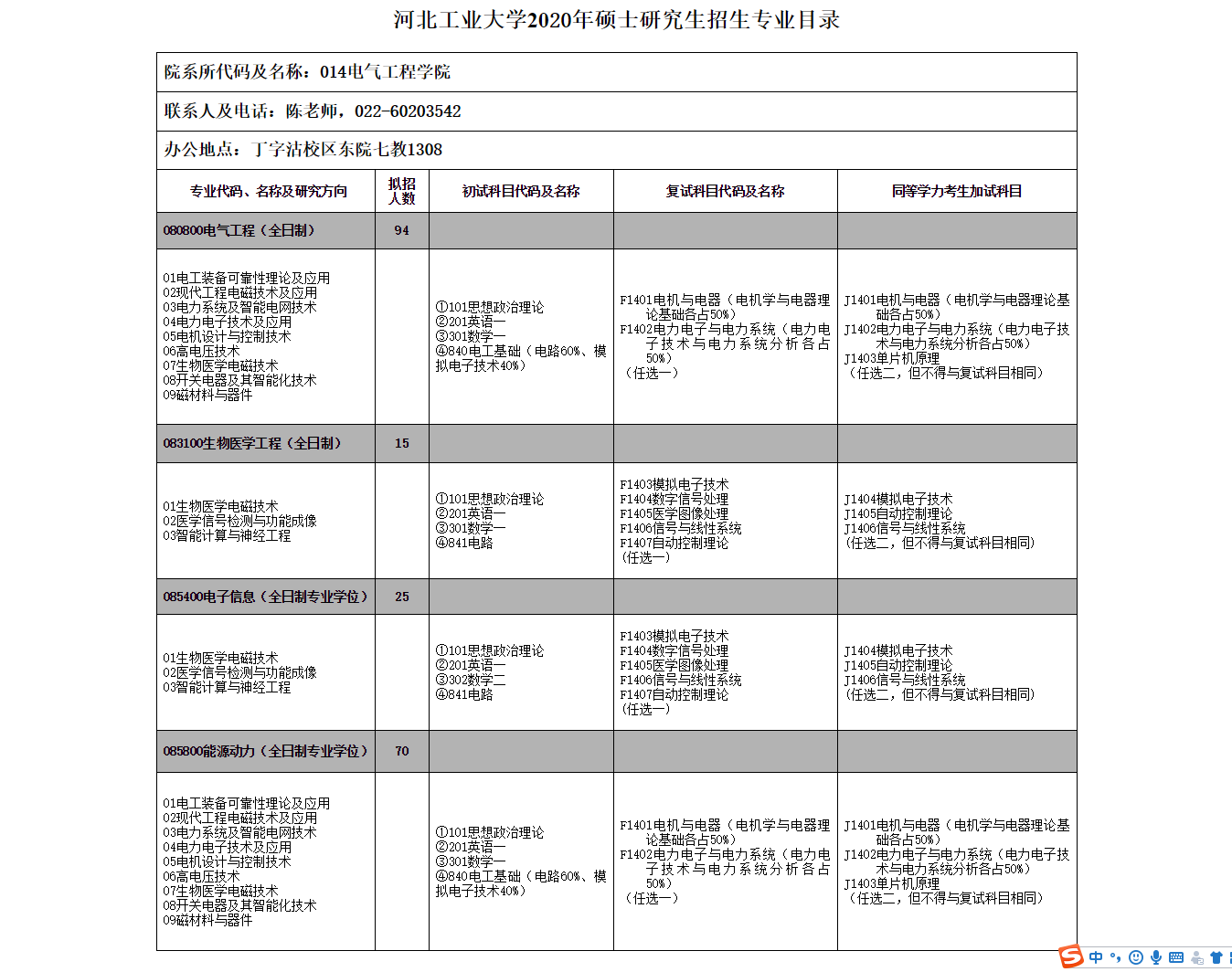 河北工业大学2020年硕士研究生招生专业目录

院系所代码及名称：014电气工程学院

联系人及电话：陈老师，022-60203542

办公地点：丁字沽校区东院七教1308

| 专业代码、名称及研究方向 | 拟招人数 | 初试科目代码及名称 | 复试科目代码及名称 | 同等学力考生加试科目 |
|---|---|---|---|---|
| 080800电气工程（全日制） | 94 | | | |
| 01电工装备可靠性理论及应用 02现代工程电磁技术及应用 03电力系统及智能电网技术 04电力电子技术及应用 05电机设计与控制技术 06高电压技术 07生物医学电磁技术 08开关电器及其智能化技术 09磁材料与器件 | | ①101思想政治理论 ②201英语一 ③301数学一 ④840电工基础（电路60%、模拟电子技术40%） | F1401电机与电器（电机学与电器理论基础各占50%） F1402电力电子与电力系统（电力电子技术与电力系统分析各占50%） （任选一） | J1401电机与电器（电机学与电器理论基础各占50%） J1402电力电子与电力系统（电力电子技术与电力系统分析各占50%） J1403单片机原理 （任选二，但不得与复试科目相同） |
| 083100生物医学工程（全日制） | 15 | | | |
| 01生物医学电磁技术 02医学信号检测与功能成像 03智能计算与神经工程 | | ①101思想政治理论 ②201英语一 ③301数学一 ④841电路 | F1403模拟电子技术 F1404数字信号处理 F1405医学图像处理 F1406信号与线性系统 F1407自动控制理论 （任选一） | J1404模拟电子技术 J1405自动控制理论 J1406信号与线性系统 （任选二，但不得与复试科目相同） |
| 085400电子信息（全日制专业学位） | 25 | | | |
| 01生物医学电磁技术 02医学信号检测与功能成像 03智能计算与神经工程 | | ①101思想政治理论 ②201英语一 ③302数学二 ④841电路 | F1403模拟电子技术 F1404数字信号处理 F1405医学图像处理 F1406信号与线性系统 F1407自动控制理论 （任选一） | J1404模拟电子技术 J1405自动控制理论 J1406信号与线性系统 （任选二，但不得与复试科目相同） |
| 085800能源动力（全日制专业学位） | 70 | | | |
| 01电工装备可靠性理论及应用 02现代工程电磁技术及应用 03电力系统及智能电网技术 04电力电子技术及应用 05电机设计与控制技术 06高电压技术 07生物医学电磁技术 08开关电器及其智能化技术 09磁材料与器件 | | ①101思想政治理论 ②201英语一 ③301数学一 ④840电工基础（电路60%、模拟电子技术40%） | F1401电机与电器（电机学与电器理论基础各占50%） F1402电力电子与电力系统（电力电子技术与电力系统分析各占50%） （任选一） | J1401电机与电器（电机学与电器理论基础各占50%） J1402电力电子与电力系统（电力电子技术与电力系统分析各占50%） J1403单片机原理 （任选二，但不得与复试科目相同） |

中